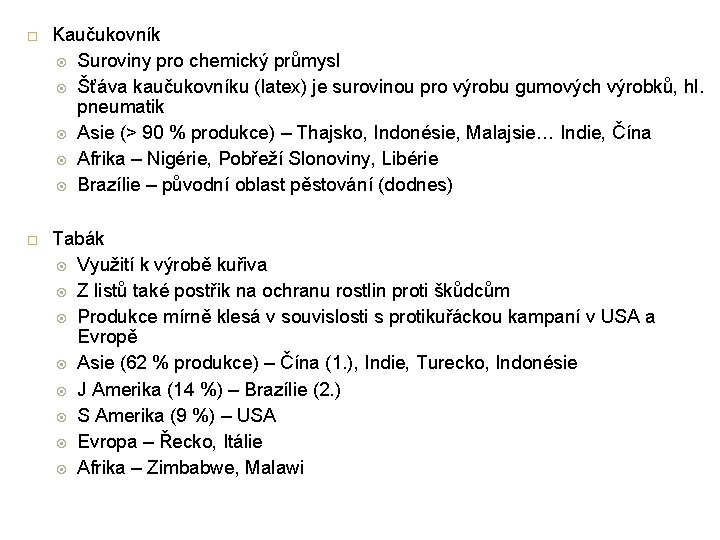 Kaučukovník

Suroviny pro chemický průmysl

Šťáva kaučukovníku (latex) je surovinou pro výrobu gumových výrobků, hl. pneumatik

Asie (> 90 % produkce) – Thajsko, Indonésie, Malajsie… Indie, Čína

Afrika – Nigérie, Pobřeží Slonoviny, Libérie

Brazílie – původní oblast pěstování (dodnes)

Tabák

Využití k výrobě kuřiva

Z listů také postřik na ochranu rostlin proti škůdcům

Produkce mírně klesá v souvislosti s protikuřáckou kampaní v USA a Evropě

Asie (62 % produkce) – Čína (1.), Indie, Turecko, Indonésie

J Amerika (14 %) – Brazílie (2.)

S Amerika (9 %) – USA

Evropa – Řecko, Itálie

Afrika – Zimbabwe, Malawi